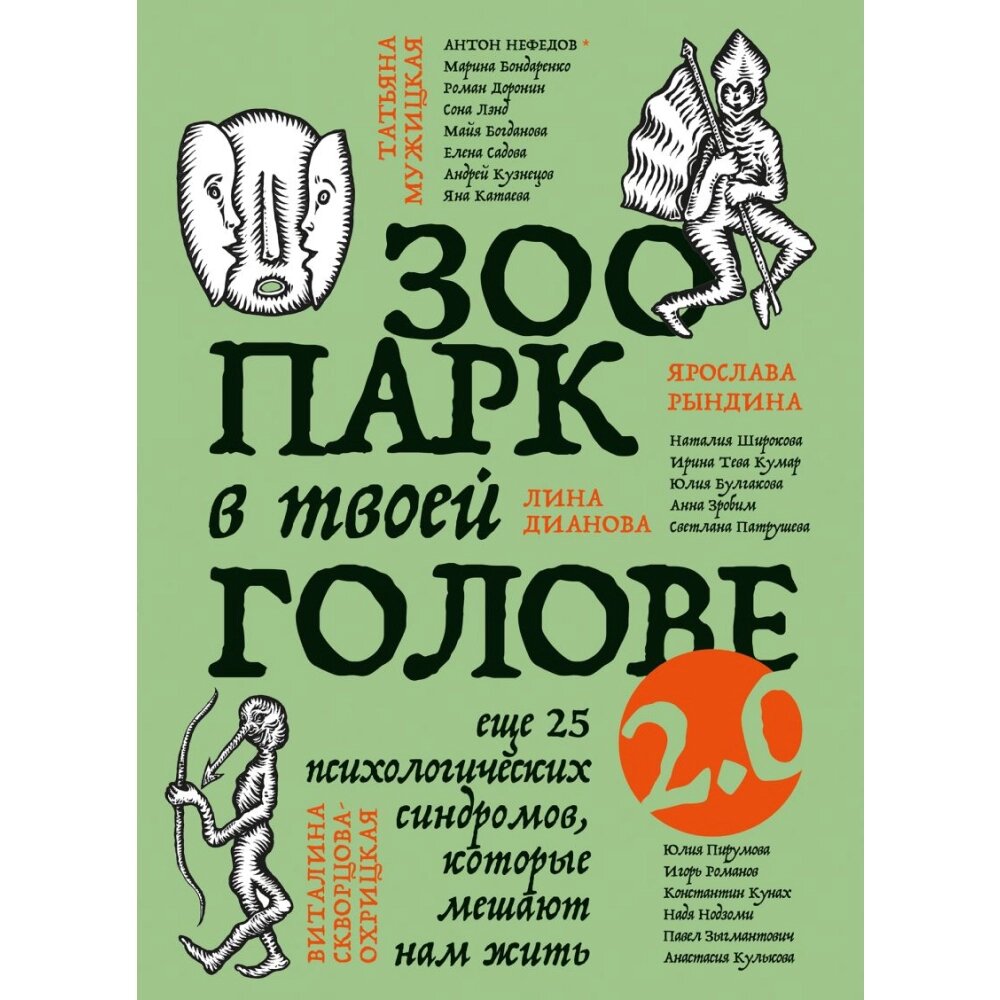 ТАТЬЯНА МУЖИЦКАЯ

АНТОН НЕФЕДОВ *
Марина Бондаренко
Роман Доронин
Сона Лэнд
Майя Богданова
Елена Садова
Андрей Кузнецов
Яна Катаева

ЗОО
ПАРК
в твоей
ГОЛОВЕ

ЯРОСЛАВА РЫНДИНА

Наталия Широкова
Ирина Тева Кумар
Юлия Булгакова
Анна Зробим
Светлана Патрушева

ЛИНА ДИАНОВА

2.0

еще 25 психологических синдромов, которые мешают нам жить

ВИТАЛИНА СКВОРЦОВА-ОХРИЦКАЯ

Юлия Пирумова
Игорь Романов
Константин Кунах
Надя Нодзоми
Павел Зыгмантович
Анастасия Кулькова